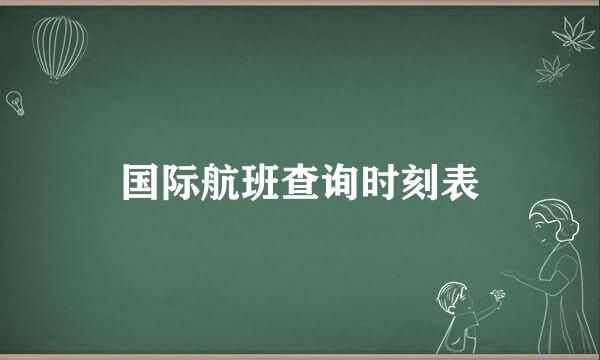 国际航班查询时刻表